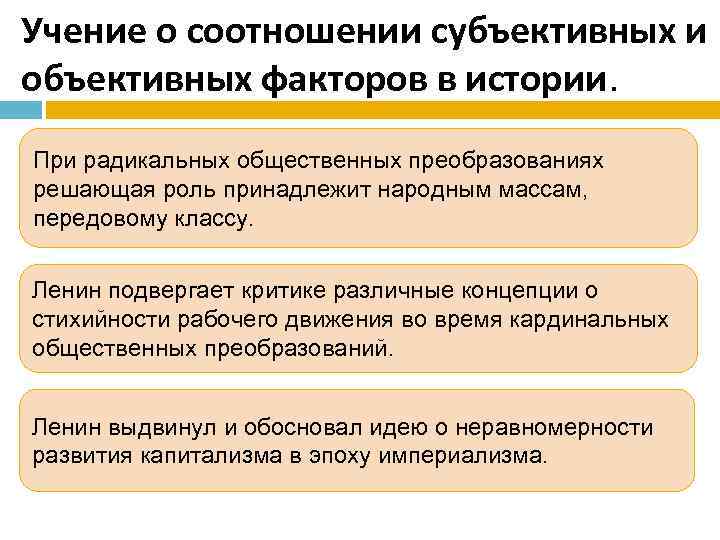 Учение о соотношении субъективных и объективных факторов в истории.

При радикальных общественных преобразованиях решающая роль принадлежит народным массам, передовому классу.

Ленин подвергает критике различные концепции о стихийности рабочего движения во время кардинальных общественных преобразований.

Ленин выдвинул и обосновал идею о неравномерности развития капитализма в эпоху империализма.